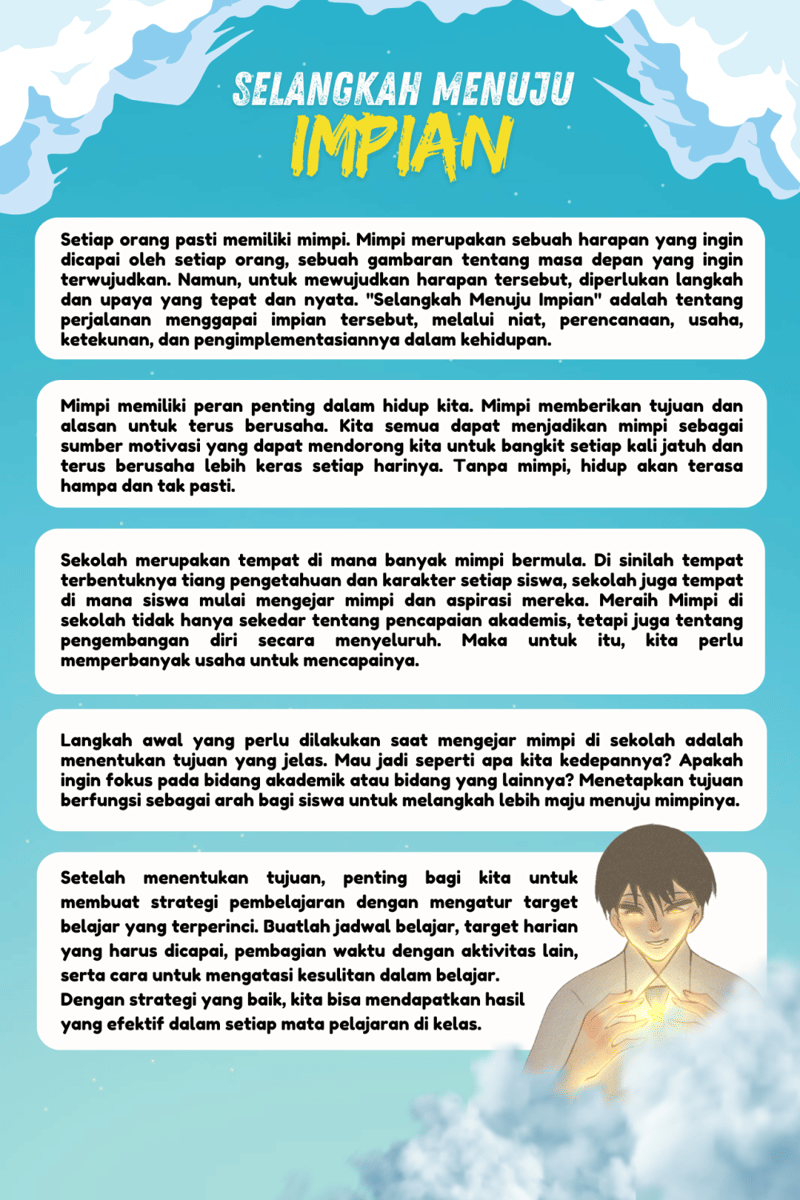 SELANGKAH MENUJU IMPIAN

Setiap orang pasti memiliki mimpi. Mimpi merupakan sebuah harapan yang ingin dicapai oleh setiap orang, sebuah gambaran tentang masa depan yang ingin terwujudkan. Namun, untuk mewujudkan harapan tersebut, diperlukan langkah dan upaya yang tepat dan nyata. "Selangkah Menuju Impian" adalah tentang perjalanan menggapai impian tersebut, melalui niat, perencanaan, usaha, ketekunan, dan pengimplementasiannya dalam kehidupan.

Mimpi memiliki peran penting dalam hidup kita. Mimpi memberikan tujuan dan alasan untuk terus berusaha. Kita semua dapat menjadikan mimpi sebagai sumber motivasi yang dapat mendorong kita untuk bangkit setiap kali jatuh dan terus berusaha lebih keras setiap harinya. Tanpa mimpi, hidup akan terasa hampa dan tak pasti.

Sekolah merupakan tempat di mana banyak mimpi bermula. Di sinilah tempat terbentuknya tiang pengetahuan dan karakter setiap siswa, sekolah juga tempat di mana siswa mulai mengejar mimpi dan aspirasi mereka. Meraih Mimpi di sekolah tidak hanya sekedar tentang pencapaian akademis, tetapi juga tentang pengembangan diri secara menyeluruh. Maka untuk itu, kita perlu memperbanyak usaha untuk mencapainya.

Langkah awal yang perlu dilakukan saat mengejar mimpi di sekolah adalah menentukan tujuan yang jelas. Mau jadi seperti apa kita kedepannya? Apakah ingin fokus pada bidang akademik atau bidang yang lainnya? Menetapkan tujuan berfungsi sebagai arah bagi siswa untuk melangkah lebih maju menuju mimpinya.

Setelah menentukan tujuan, penting bagi kita untuk membuat strategi pembelajaran dengan mengatur target belajar yang terperinci. Buatlah jadwal belajar, target harian yang harus dicapai, pembagian waktu dengan aktivitas lain, serta cara untuk mengatasi kesulitan dalam belajar.
Dengan strategi yang baik, kita bisa mendapatkan hasil yang efektif dalam setiap mata pelajaran di kelas.